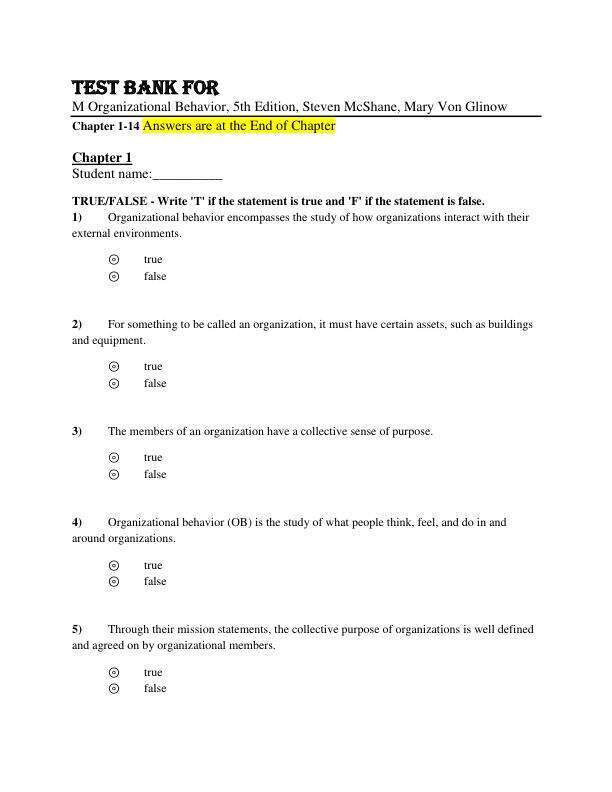 TEST BANK FOR
M Organizational Behavior, 5th Edition, Steven McShane, Mary Von Glinow
Chapter 1-14 Answers are at the End of Chapter

Chapter 1
Student name:__________

TRUE/FALSE - Write 'T' if the statement is true and 'F' if the statement is false.
1) Organizational behavior encompasses the study of how organizations interact with their external environments.

true
false

2) For something to be called an organization, it must have certain assets, such as buildings and equipment.

true
false

3) The members of an organization have a collective sense of purpose.

true
false

4) Organizational behavior (OB) is the study of what people think, feel, and do in and around organizations.

true
false

5) Through their mission statements, the collective purpose of organizations is well defined and agreed on by organizational members.

true
false